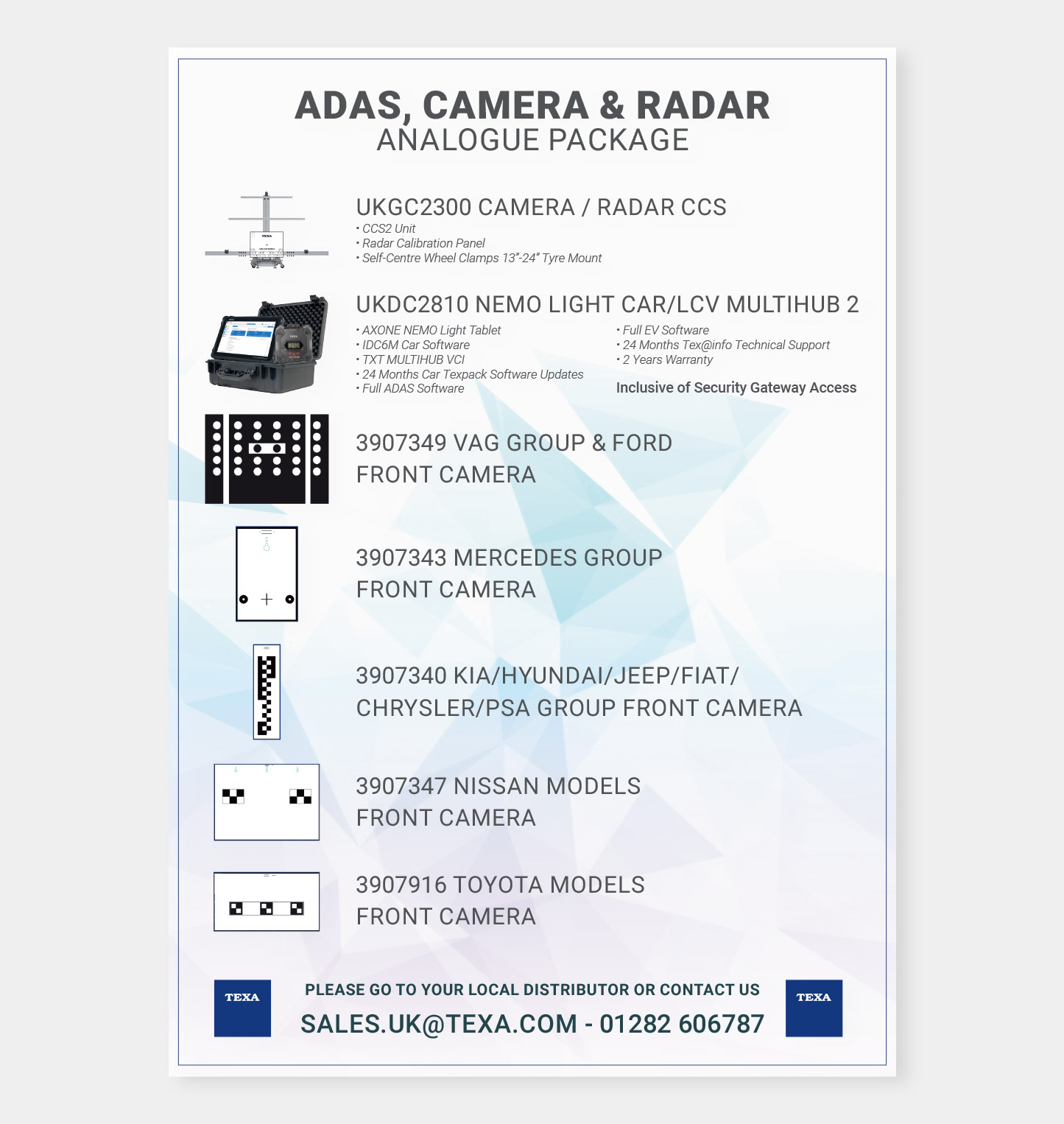 ADAS, CAMERA & RADAR
ANALOGUE PACKAGE

TEXA

UKGC2300 CAMERA / RADAR CCS
• CCS2 Unit
• Radar Calibration Panel
• Self-Centre Wheel Clamps 13"-24" Tyre Mount

UKDC2810 NEMO LIGHT CAR/LCV MULTIHUB 2
• AXONE NEMO Light Tablet
• IDC6M Car Software
• TXT MULTIHUB VCI
• 24 Months Car Texpack Software Updates
• Full ADAS Software

• Full EV Software
• 24 Months Tex@info Technical Support
• 2 Years Warranty

Inclusive of Security Gateway Access

3907349 VAG GROUP & FORD
FRONT CAMERA

3907343 MERCEDES GROUP
FRONT CAMERA

3907340 KIA/HYUNDAI/JEEP/FIAT/
CHRYSLER/PSA GROUP FRONT CAMERA

3907347 NISSAN MODELS
FRONT CAMERA

3907916 TOYOTA MODELS
FRONT CAMERA

TEXA

PLEASE GO TO YOUR LOCAL DISTRIBUTOR OR CONTACT US
SALES.UK@TEXA.COM - 01282 606787

TEXA